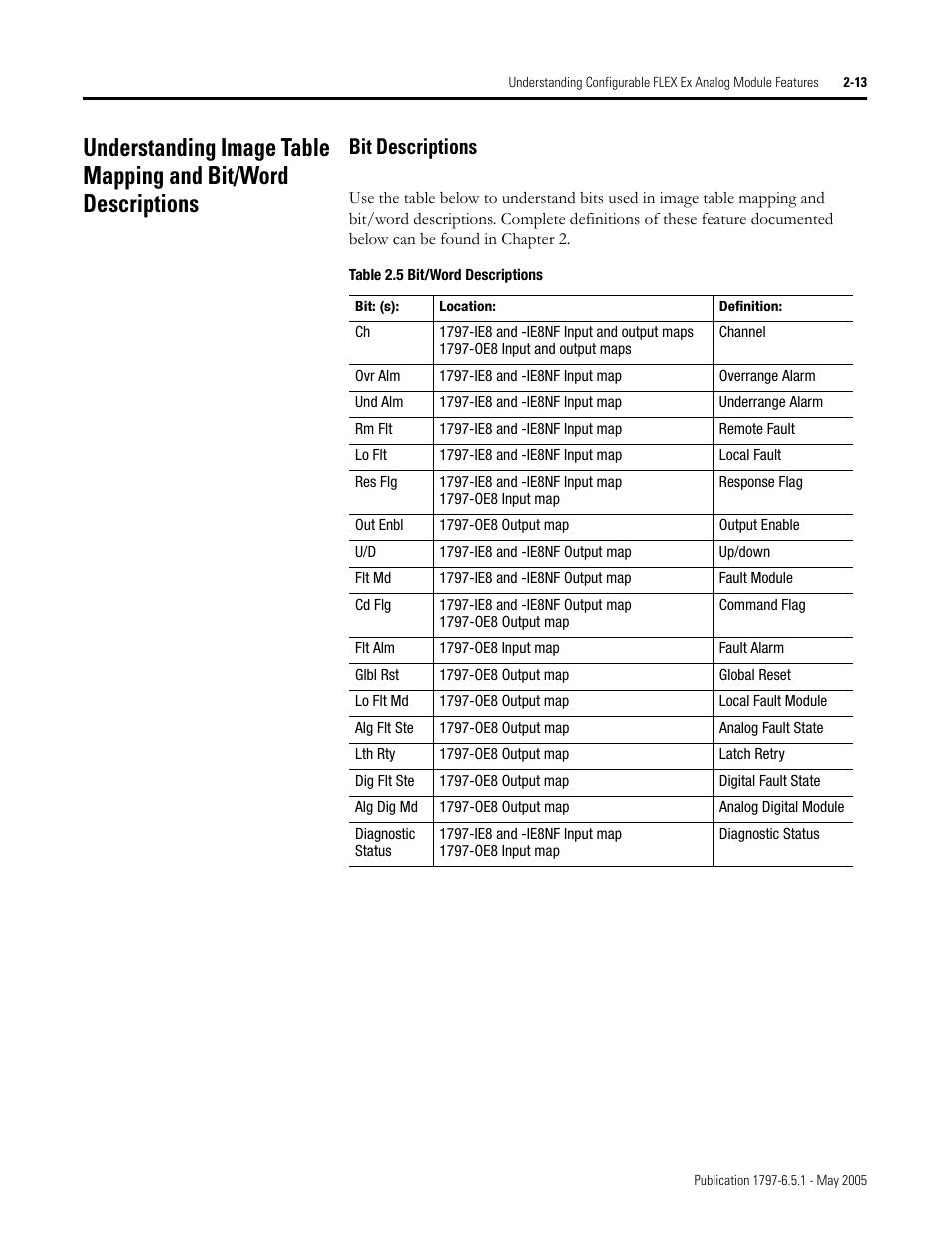 Understanding Configurable FLEX Ex Analog Module Features 2-13

Understanding Image Table Mapping and Bit/Word Descriptions

Bit Descriptions

Use the table below to understand bits used in image table mapping and bit/word descriptions. Complete definitions of these feature documented below can be found in Chapter 2.

Table 2.5 Bit/Word Descriptions

| Bit: (s): | Location: | Definition: |
|---|---|---|
| Ch | 1797-IE8 and -IE8NF Input and output maps 1797-OE8 Input and output maps | Channel |
| Ovr Alm | 1797-IE8 and -IE8NF Input map | Overrange Alarm |
| Und Alm | 1797-IE8 and -IE8NF Input map | Underrange Alarm |
| Rm Flt | 1797-IE8 and -IE8NF Input map | Remote Fault |
| Lo Flt | 1797-IE8 and -IE8NF Input map | Local Fault |
| Res Flg | 1797-IE8 and -IE8NF Input map 1797-OE8 Input map | Response Flag |
| Out Enbl | 1797-OE8 Output map | Output Enable |
| U/D | 1797-IE8 and -IE8NF Output map | Up/down |
| Flt Md | 1797-IE8 and -IE8NF Output map | Fault Module |
| Cd Flg | 1797-IE8 and -IE8NF Output map 1797-OE8 Output map | Command Flag |
| Flt Alm | 1797-OE8 Input map | Fault Alarm |
| Glbl Rst | 1797-OE8 Output map | Global Reset |
| Lo Flt Md | 1797-OE8 Output map | Local Fault Module |
| Alg Flt Ste | 1797-OE8 Output map | Analog Fault State |
| Lth Rty | 1797-OE8 Output map | Latch Retry |
| Dig Flt Ste | 1797-OE8 Output map | Digital Fault State |
| Alg Dig Md | 1797-OE8 Output map | Analog Digital Module |
| Diagnostic Status | 1797-IE8 and -IE8NF Input map 1797-OE8 Input map | Diagnostic Status |

Publication 1797-6.5.1 - May 2005